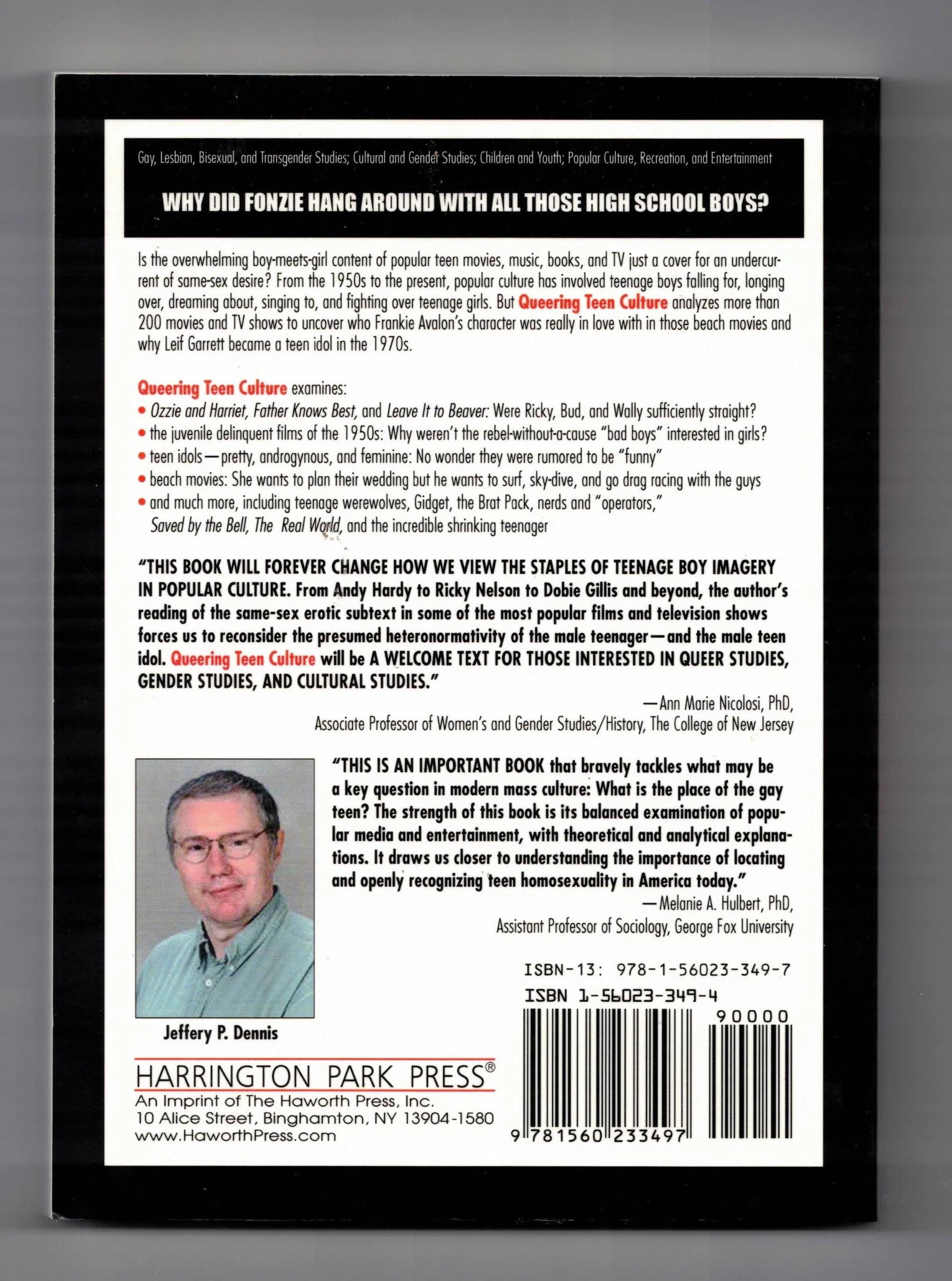 Gay, Lesbian, Bisexual, and Transgender Studies; Cultural and Gender Studies; Children and Youth; Popular Culture, Recreation, and Entertainment

WHY DID FONZIE HANG AROUND WITH ALL THOSE HIGH SCHOOL BOYS?

Is the overwhelming boy-meets-girl content of popular teen movies, music, books, and TV just a cover for an undercurrent of same-sex desire? From the 1950s to the present, popular culture has involved teenage boys falling for, longing over, dreaming about, singing to, and fighting over teenage girls. But Queering Teen Culture analyzes more than 200 movies and TV shows to uncover who Frankie Avalon's character was really in love with in those beach movies and why Leif Garrett became a teen idol in the 1970s.

Queering Teen Culture examines:
• Ozzie and Harriet, Father Knows Best, and Leave It to Beaver: Were Ricky, Bud, and Wally sufficiently straight?
• the juvenile delinquent films of the 1950s: Why weren't the rebel-without-a-cause "bad boys" interested in girls?
• teen idols—pretty, androgynous, and feminine: No wonder they were rumored to be "funny"
• beach movies: She wants to plan their wedding but he wants to surf, sky-dive, and go drag racing with the guys
• and much more, including teenage werewolves, Gidget, the Brat Pack, nerds and "operators," Saved by the Bell, The Real World, and the incredible shrinking teenager

"THIS BOOK WILL FOREVER CHANGE HOW WE VIEW THE STAPLES OF TEENAGE BOY IMAGERY IN POPULAR CULTURE. From Andy Hardy to Ricky Nelson to Dobie Gillis and beyond, the author's reading of the same-sex erotic subtext in some of the most popular films and television shows forces us to reconsider the presumed heteronormativity of the male teenager—and the male teen idol. Queering Teen Culture will be A WELCOME TEXT FOR THOSE INTERESTED IN QUEER STUDIES, GENDER STUDIES, AND CULTURAL STUDIES."
—Ann Marie Nicolosi, PhD,
Associate Professor of Women's and Gender Studies/History, The College of New Jersey

"THIS IS AN IMPORTANT BOOK that bravely tackles what may be a key question in modern mass culture: What is the place of the gay teen? The strength of this book is its balanced examination of popular media and entertainment, with theoretical and analytical explanations. It draws us closer to understanding the importance of locating and openly recognizing teen homosexuality in America today."
—Melanie A. Hulbert, PhD,
Assistant Professor of Sociology, George Fox University

Jeffery P. Dennis

ISBN-13: 978-1-56023-349-7
ISBN 1-56023-349-4
90000
9 781560 233497

HARRINGTON PARK PRESS®
An Imprint of The Haworth Press, Inc.
10 Alice Street, Binghamton, NY 13904-1580
www.HaworthPress.com